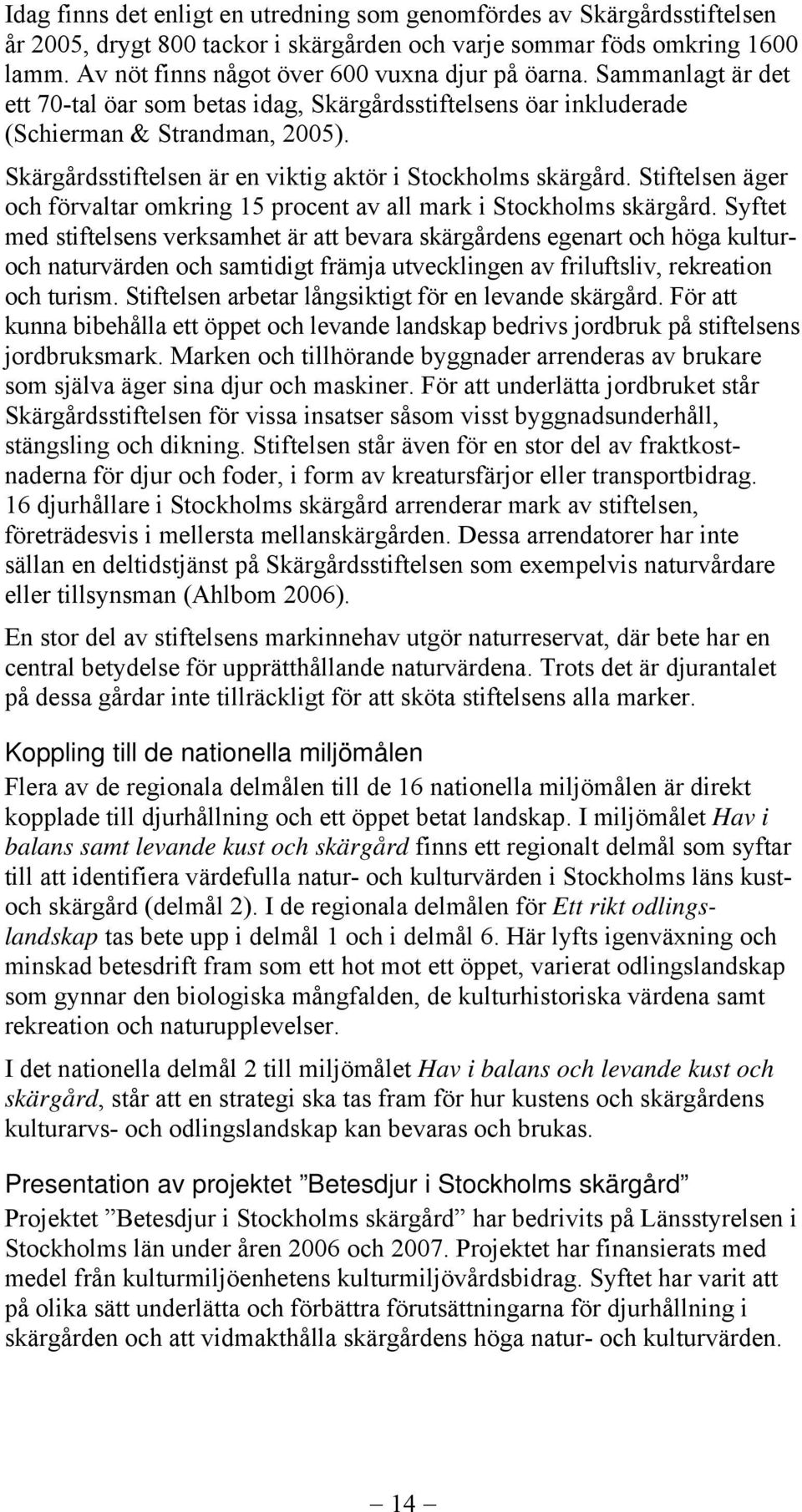 Idag finns det enligt en utredning som genomfördes av Skärgårdsstiftelsen år 2005, drygt 800 tackor i skärgården och varje sommar föds omkring 1600 lamm. Av nöt finns något över 600 vuxna djur på öarna. Sammanlagt är det ett 70-tal öar som betas idag, Skärgårdsstiftelsens öar inkluderade (Schierman & Strandman, 2005).

Skärgårdsstiftelsen är en viktig aktör i Stockholms skärgård. Stiftelsen äger och förvaltar omkring 15 procent av all mark i Stockholms skärgård. Syftet med stiftelsens verksamhet är att bevara skärgårdens egenart och höga kultur- och naturvärden och samtidigt främja utvecklingen av friluftsliv, rekreation och turism. Stiftelsen arbetar långsiktigt för en levande skärgård. För att kunna bibehålla ett öppet och levande landskap bedrivs jordbruk på stiftelsens jordbruksmark. Marken och tillhörande byggnader arrenderas av brukare som själva äger sina djur och maskiner. För att underlätta jordbruket står Skärgårdsstiftelsen för vissa insatser såsom visst byggnadsunderhåll, stängsling och dikning. Stiftelsen står även för en stor del av fraktkostnaderna för djur och foder, i form av kreatursfärjor eller transportbidrag. 16 djurhållare i Stockholms skärgård arrenderar mark av stiftelsen, företrädesvis i mellersta mellanskärgården. Dessa arrendatorer har inte sällan en deltidstjänst på Skärgårdsstiftelsen som exempelvis naturvårdare eller tillsynsman (Ahlbom 2006).

En stor del av stiftelsens markinnehav utgör naturreservat, där bete har en central betydelse för upprätthållande naturvärdena. Trots det är djurantalet på dessa gårdar inte tillräckligt för att sköta stiftelsens alla marker.

Koppling till de nationella miljömålen

Flera av de regionala delmålen till de 16 nationella miljömålen är direkt kopplade till djurhållning och ett öppet betat landskap. I miljömålet Hav i balans samt levande kust och skärgård finns ett regionalt delmål som syftar till att identifiera värdefulla natur- och kulturvärden i Stockholms läns kust- och skärgård (delmål 2). I de regionala delmålen för Ett rikt odlingslandskap tas bete upp i delmål 1 och i delmål 6. Här lyfts igenväxning och minskad betesdrift fram som ett hot mot ett öppet, varierat odlingslandskap som gynnar den biologiska mångfalden, de kulturhistoriska värdena samt rekreation och naturupplevelser.

I det nationella delmål 2 till miljömålet Hav i balans och levande kust och skärgård, står att en strategi ska tas fram för hur kustens och skärgårdens kulturarvs- och odlingslandskap kan bevaras och brukas.

Presentation av projektet ”Betesdjur i Stockholms skärgård”

Projektet ”Betesdjur i Stockholms skärgård” har bedrivits på Länsstyrelsen i Stockholms län under åren 2006 och 2007. Projektet har finansierats med medel från kulturmiljöenhetens kulturmiljövårdsbidrag. Syftet har varit att på olika sätt underlätta och förbättra förutsättningarna för djurhållning i skärgården och att vidmakthålla skärgårdens höga natur- och kulturvärden.

— 14 —